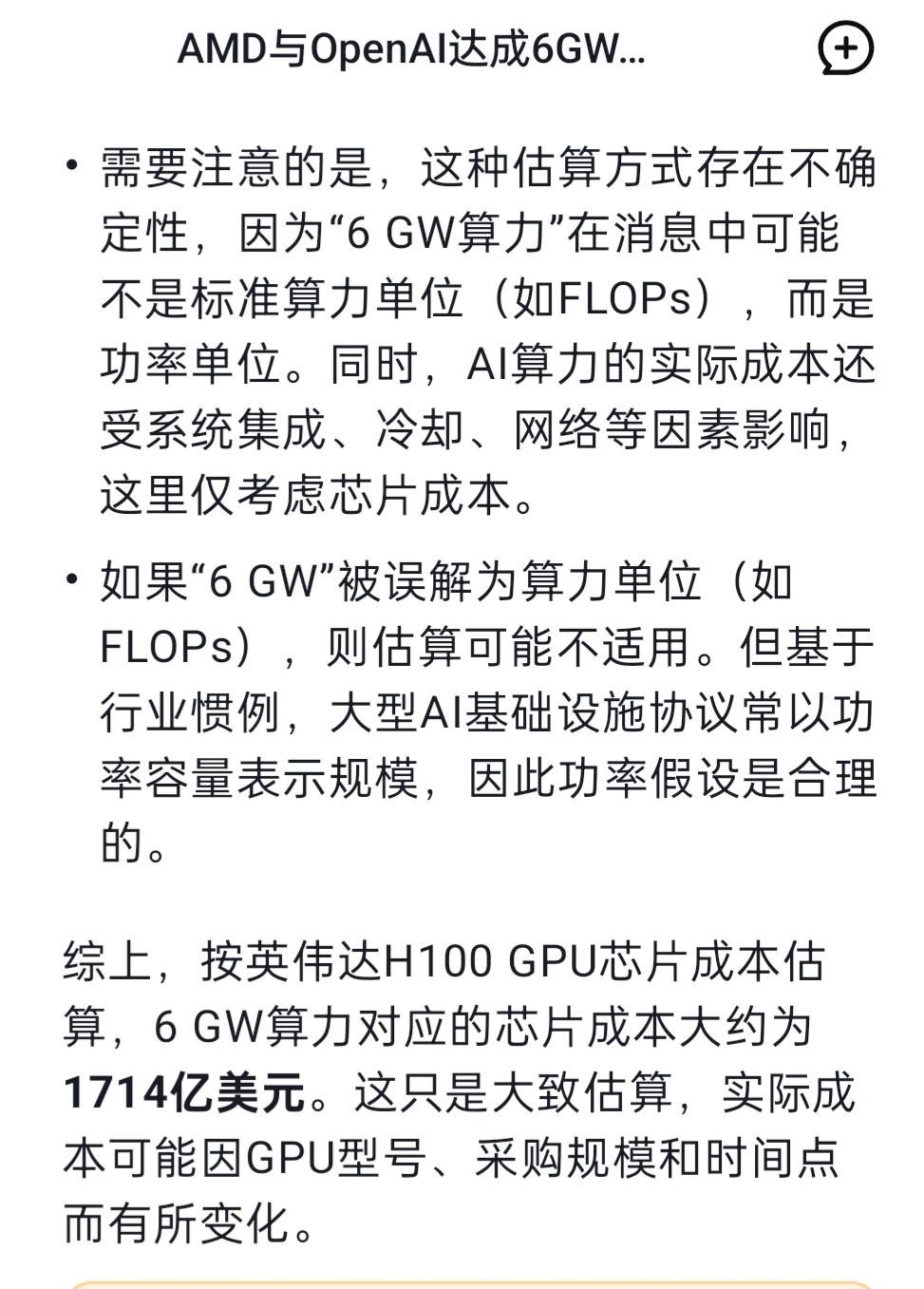 AMD与OpenAI达成6GW...

• 需要注意的是，这种估算方式存在不确定性，因为“6 GW算力”在消息中可能不是标准算力单位（如FLOPs），而是功率单位。同时，AI算力的实际成本还受系统集成、冷却、网络等因素影响，这里仅考虑芯片成本。

• 如果“6 GW”被误解为算力单位（如FLOPs），则估算可能不适用。但基于行业惯例，大型AI基础设施协议常以功率容量表示规模，因此功率假设是合理的。

综上，按英伟达H100 GPU芯片成本估算，6 GW算力对应的芯片成本大约为**1714亿美元**。这只是大致估算，实际成本可能因GPU型号、采购规模和时间点而有所变化。